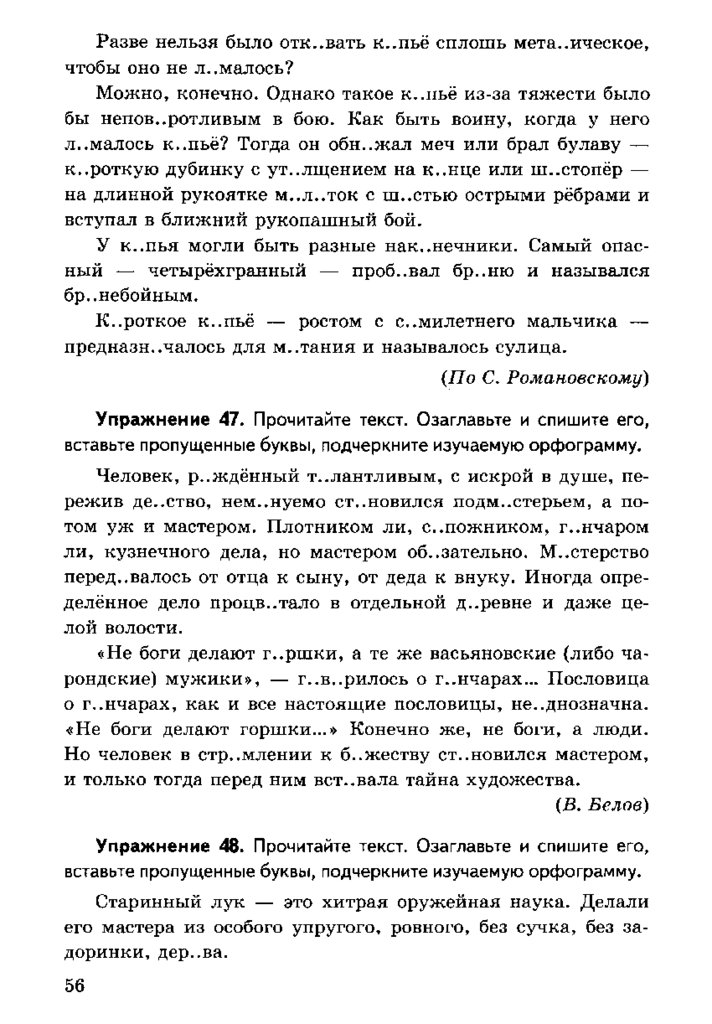 Разве нельзя было отк..вать к..пьё сплошь мета..ическое, чтобы оно не л..малось?

Можно, конечно. Однако такое к..пьё из-за тяжести было бы непов..ротливым в бою. Как быть воину, когда у него л..малось к..пьё? Тогда он обн..жал меч или брал булаву — к..роткую дубинку с ут..лщением на к..нце или ш..стопёр — на длинной рукоятке м..л..ток с ш..стью острыми рёбрами и вступал в ближний рукопашный бой.

У к..пья могли быть разные нак..нечники. Самый опасный — четырёхгранный — проб..вал бр..ню и назывался бр..небойным.

К..роткое к..пьё — ростом с с..милетнего мальчика — предназн..чалось для м..тания и называлось сулица.

(По С. Романовскому)

Упражнение 47. Прочитайте текст. Озаглавьте и спишите его, вставьте пропущенные буквы, подчеркните изучаемую орфограмму.

Человек, р..ждённый т..лантливым, с искрой в душе, пережив де..ство, нем..нуемо ст..новился подм..стерьем, а потом уж и мастером. Плотником ли, с..пожником, г..нчаром ли, кузнечного дела, но мастером об..зательно. М..стерство перед..валось от отца к сыну, от деда к внуку. Иногда определённое дело процв..тало в отдельной д..ревне и даже целой волости.

«Не боги делают г..ршки, а те же васьяновские (либо чарондские) мужики», — г..в..рилось о г..нчарах... Пословица о г..нчарах, как и все настоящие пословицы, не..днозначна. «Не боги делают горшки...» Конечно же, не боги, а люди. Но человек в стр..млении к б..жеству ст..новился мастером, и только тогда перед ним вст..вала тайна художества.

(В. Белов)

Упражнение 48. Прочитайте текст. Озаглавьте и спишите его, вставьте пропущенные буквы, подчеркните изучаемую орфограмму.

Старинный лук — это хитрая оружейная наука. Делали его мастера из особого упругого, ровного, без сучка, без задоринки, дер..ва.

56